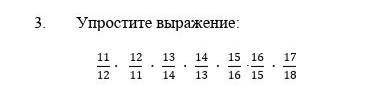 3. Упростите выражение:

$\frac{11}{12} \cdot \frac{12}{11} \cdot \frac{13}{14} \cdot \frac{14}{13} \cdot \frac{15}{16} \cdot \frac{16}{15} \cdot \frac{17}{18}$